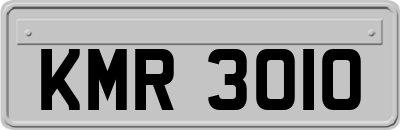 KMR 3010